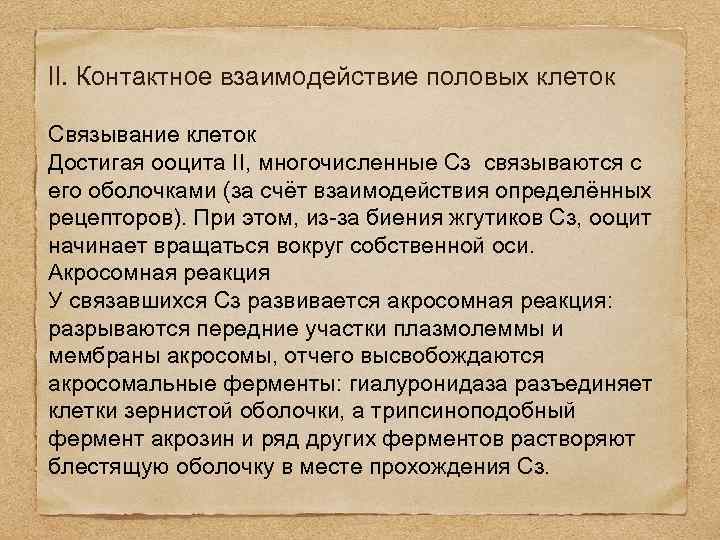 II. Контактное взаимодействие половых клеток

Связывание клеток
Достигая ооцита II, многочисленные Сз связываются с его оболочками (за счёт взаимодействия определённых рецепторов). При этом, из-за биения жгутиков Сз, ооцит начинает вращаться вокруг собственной оси.
Акросомная реакция
У связавшихся Сз развивается акросомная реакция: разрываются передние участки плазмолеммы и мембраны акросомы, отчего высвобождаются акросомальные ферменты: гиалуронидаза разъединяет клетки зернистой оболочки, а трипсиноподобный фермент акрозин и ряд других ферментов растворяют блестящую оболочку в месте прохождения Сз.